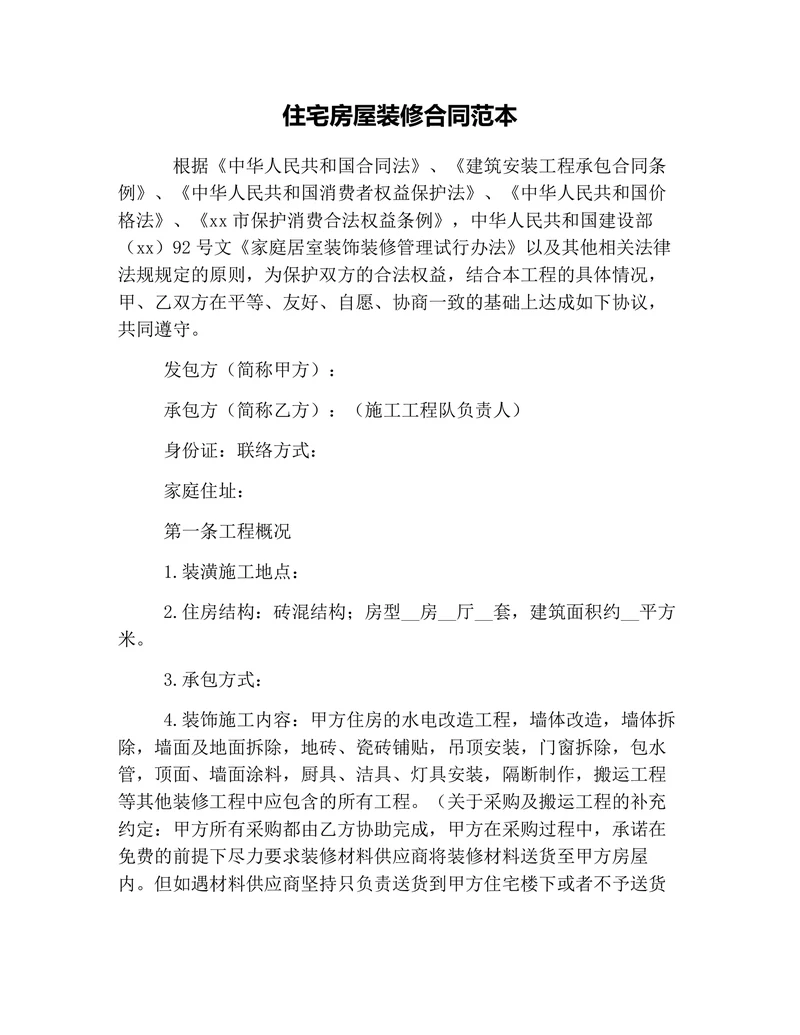 住宅房屋装修合同范本

根据《中华人民共和国合同法》、《建筑安装工程承包合同条例》、《中华人民共和国消费者权益保护法》、《中华人民共和国价格法》、《xx市保护消费合法权益条例》，中华人民共和国建设部（xx）92号文《家庭居室装饰装修管理试行办法》以及其他相关法律法规规定的原则，为保护双方的合法权益，结合本工程的具体情况，甲、乙双方在平等、友好、自愿、协商一致的基础上达成如下协议，共同遵守。

发包方（简称甲方）：

承包方（简称乙方）：（施工工程队负责人）

身份证：联络方式：

家庭住址：

第一条工程概况

1.装潢施工地点：

2.住房结构：砖混结构；房型__房__厅__套，建筑面积约__平方米。

3.承包方式：

4.装饰施工内容：甲方住房的水电改造工程，墙体改造，墙体拆除，墙面及地面拆除，地砖、瓷砖铺贴，吊顶安装，门窗拆除，包水管，顶面、墙面涂料，厨具、洁具、灯具安装，隔断制作，搬运工程等其他装修工程中应包含的所有工程。（关于采购及搬运工程的补充约定：甲方所有采购都由乙方协助完成，甲方在采购过程中，承诺在免费的前提下尽力要求装修材料供应商将装修材料送货至甲方房屋内。但如遇材料供应商坚持只负责送货到甲方住宅楼下或者不予送货